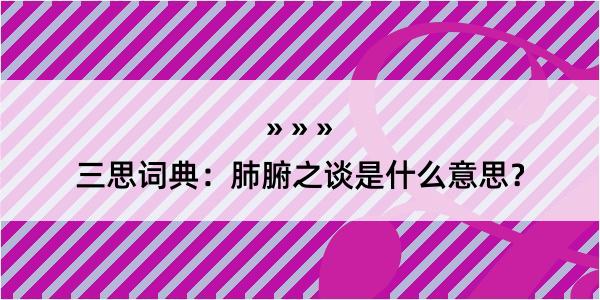 » » »
三思词典：肺腑之谈是什么意思？